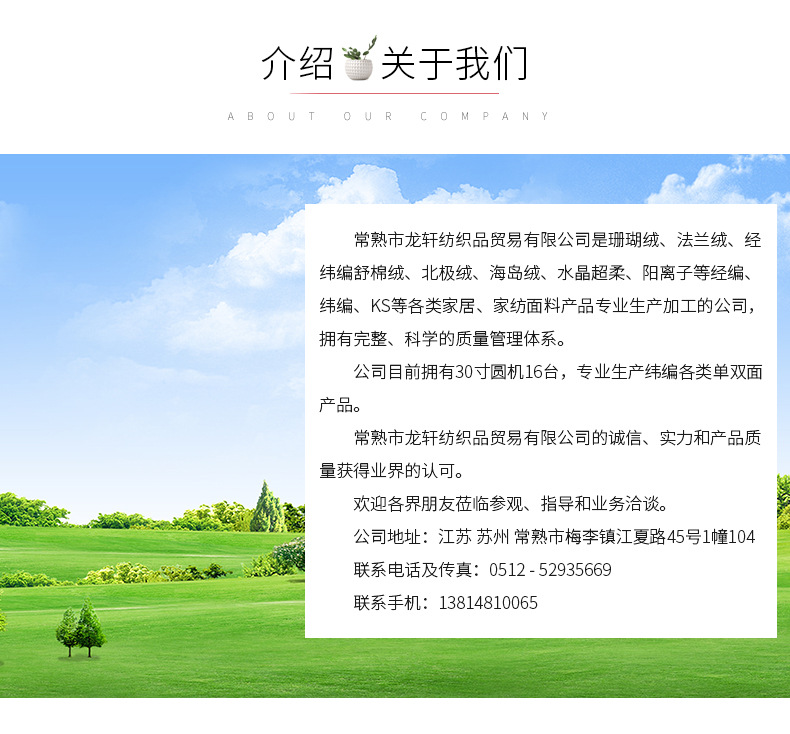 介绍 关于我们

ABOUT OUR COMPANY

常熟市龙轩纺织品贸易有限公司是珊瑚绒、法兰绒、经纬编舒棉绒、北极绒、海岛绒、水晶超柔、阳离子等经编、纬编、KS等各类家居、家纺面料产品专业生产加工的公司，拥有完整、科学的质量管理体系。

公司目前拥有30寸圆机16台，专业生产纬编各类单双面产品。

常熟市龙轩纺织品贸易有限公司的诚信、实力和产品质量获得业界的认可。

欢迎各界朋友莅临参观、指导和业务洽谈。

公司地址：江苏 苏州 常熟市梅李镇江夏路45号1幢104

联系电话及传真：0512 - 52935669

联系手机：13814810065